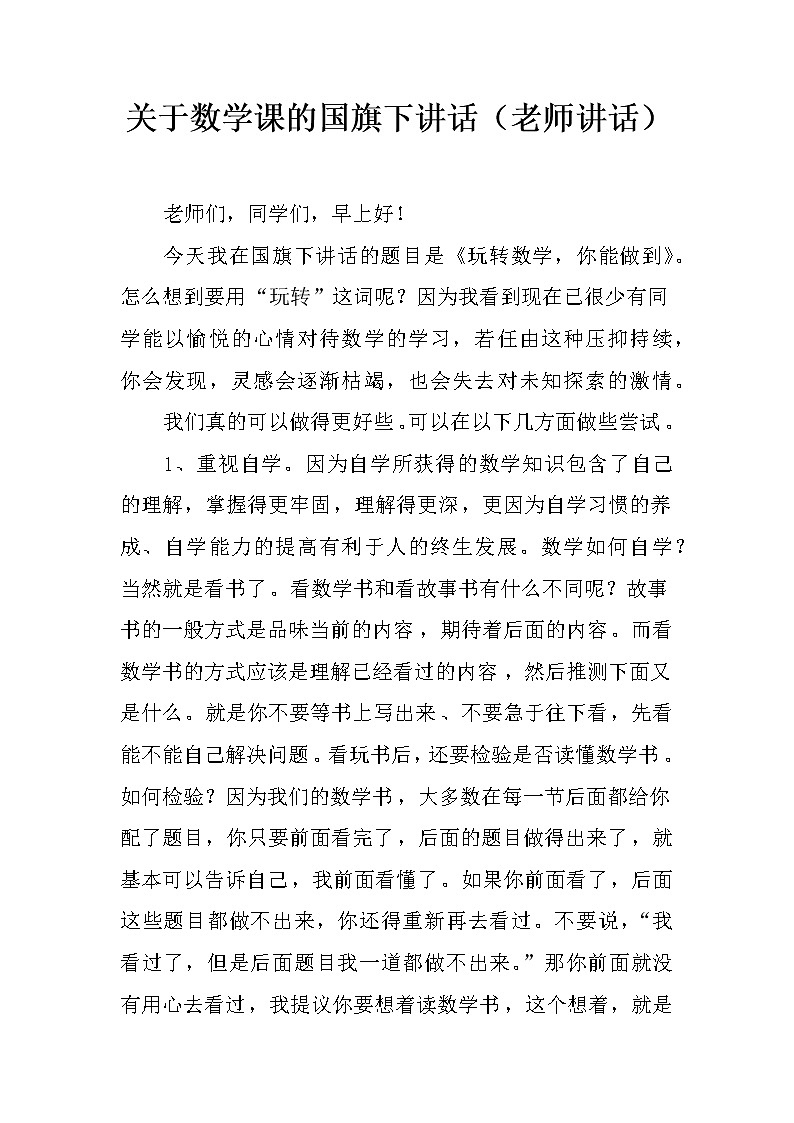 关于数学课的国旗下讲话（老师讲话）

老师们，同学们，早上好！

今天我在国旗下讲话的题目是《玩转数学，你能做到》。怎么想到要用“玩转”这词呢？因为我看到现在已很少有同学能以愉悦的心情对待数学的学习，若任由这种压抑持续，你会发现，灵感会逐渐枯竭，也会失去对未知探索的激情。

我们真的可以做得更好些。可以在以下几方面做些尝试。

1、重视自学。因为自学所获得的数学知识包含了自己的理解，掌握得更牢固，理解得更深，更因为自学习惯的养成、自学能力的提高有利于人的终生发展。数学如何自学？当然就是看书了。看数学书和看故事书有什么不同呢？故事书的一般方式是品味当前的内容，期待着后面的内容。而看数学书的方式应该是理解已经看过的内容，然后推测下面又是什么。就是你不要等书上写出来、不要急于往下看，先看能不能自己解决问题。看玩书后，还要检验是否读懂数学书。如何检验？因为我们的数学书，大多数在每一节后面都给你配了题目，你只要前面看完了，后面的题目做得出来了，就基本可以告诉自己，我前面看懂了。如果你前面看了，后面这些题目都做不出来，你还得重新再去看过。不要说，“我看过了，但是后面题目我一道都做不出来。”那你前面就没有用心去看过，我提议你要想着读数学书，这个想着，就是